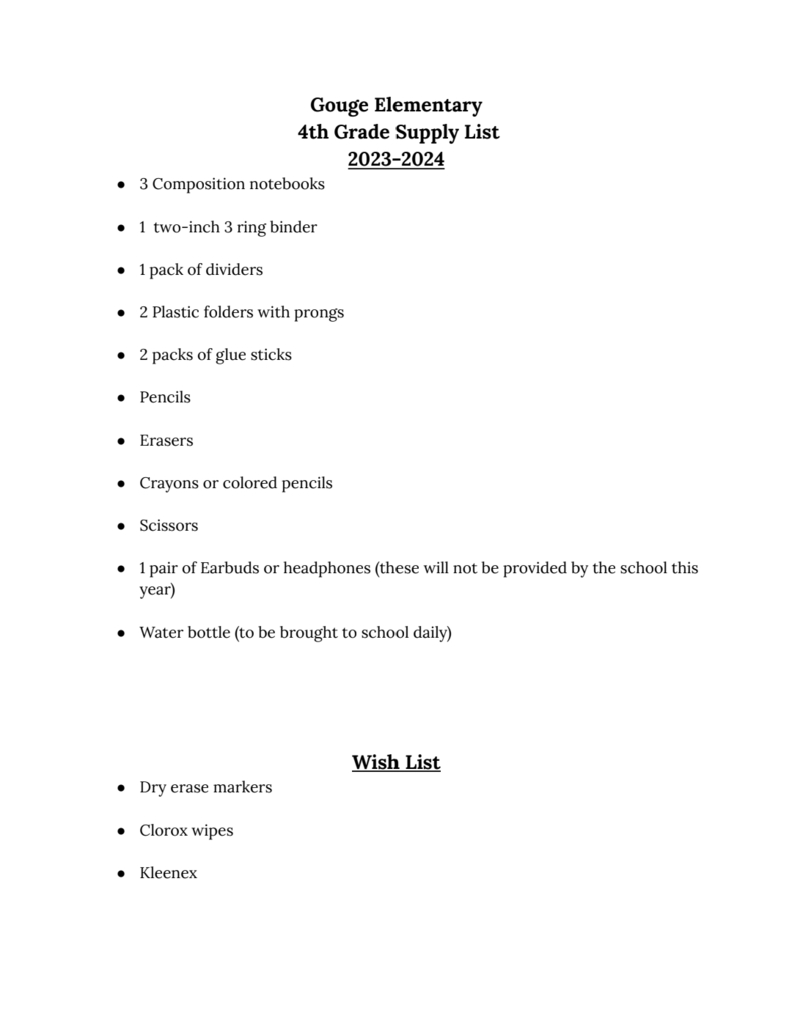 Gouge Elementary
4th Grade Supply List
2023-2024

- 3 Composition notebooks
- 1 two-inch 3 ring binder
- 1 pack of dividers
- 2 Plastic folders with prongs
- 2 packs of glue sticks
- Pencils
- Erasers
- Crayons or colored pencils
- Scissors
- 1 pair of Earbuds or headphones (these will not be provided by the school this year)
- Water bottle (to be brought to school daily)

Wish List

- Dry erase markers
- Clorox wipes
- Kleenex